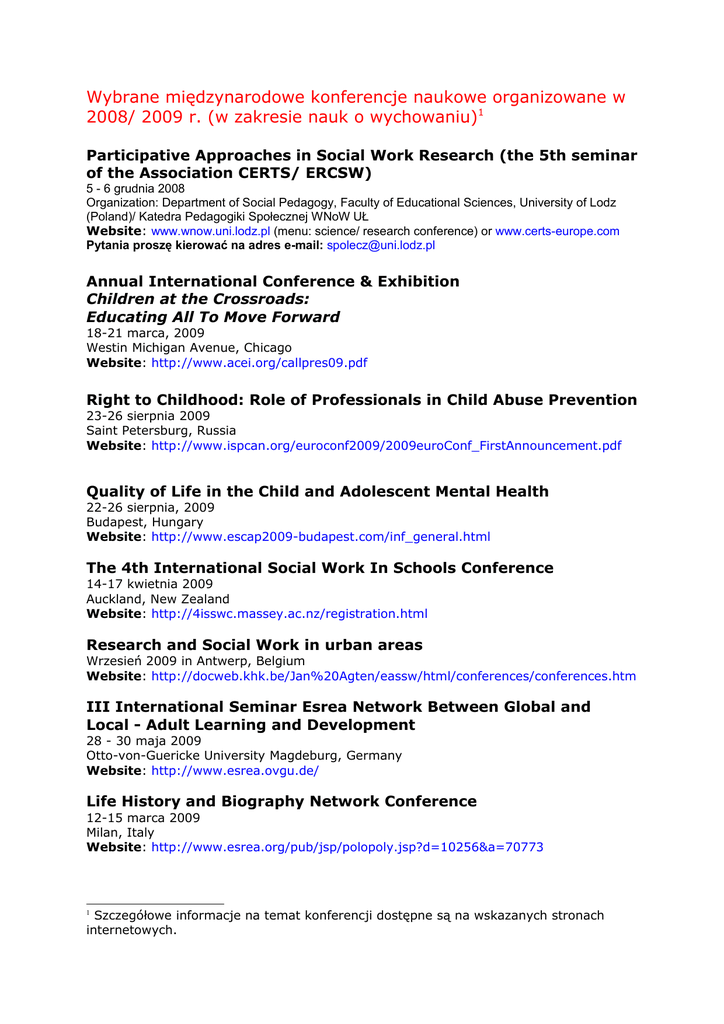 Wybrane międzynarodowe konferencje naukowe organizowane w 2008/ 2009 r. (w zakresie nauk o wychowaniu)$^1$

Participative Approaches in Social Work Research (the 5th seminar of the Association CERTS/ ERCSW)
5 - 6 grudnia 2008
Organization: Department of Social Pedagogy, Faculty of Educational Sciences, University of Lodz (Poland)/ Katedra Pedagogiki Społecznej WNoW UŁ
Website: www.wnow.uni.lodz.pl (menu: science/ research conference) or www.certs-europe.com
Pytania proszę kierować na adres e-mail: spolecz@uni.lodz.pl

Annual International Conference & Exhibition
Children at the Crossroads:
Educating All To Move Forward
18-21 marca, 2009
Westin Michigan Avenue, Chicago
Website: http://www.acei.org/callpres09.pdf

Right to Childhood: Role of Professionals in Child Abuse Prevention
23-26 sierpnia 2009
Saint Petersburg, Russia
Website: http://www.ispcan.org/euroconf2009/2009euroConf_FirstAnnouncement.pdf

Quality of Life in the Child and Adolescent Mental Health
22-26 sierpnia, 2009
Budapest, Hungary
Website: http://www.escap2009-budapest.com/inf_general.html

The 4th International Social Work In Schools Conference
14-17 kwietnia 2009
Auckland, New Zealand
Website: http://4isswc.massey.ac.nz/registration.html

Research and Social Work in urban areas
Wrzesień 2009 in Antwerp, Belgium
Website: http://docweb.khk.be/Jan%20Agten/eassw/html/conferences/conferences.htm

III International Seminar Esrea Network Between Global and Local - Adult Learning and Development
28 - 30 maja 2009
Otto-von-Guericke University Magdeburg, Germany
Website: http://www.esrea.ovgu.de/

Life History and Biography Network Conference
12-15 marca 2009
Milan, Italy
Website: http://www.esrea.org/pub/jsp/polopoly.jsp?d=10256&a=70773

$^1$ Szczegółowe informacje na temat konferencji dostępne są na wskazanych stronach internetowych.